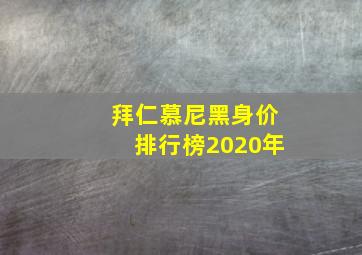 拜仁慕尼黑身价排行榜2020年